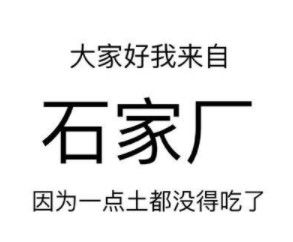 大家好我来自

石家厂

因为一点土都没得吃了